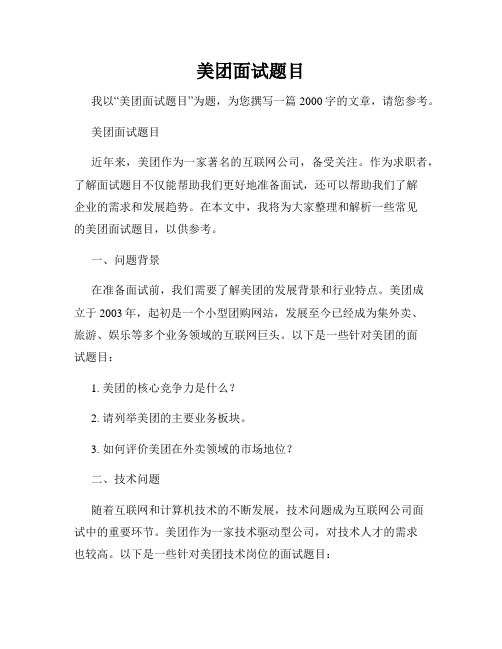 美团面试题目

我以“美团面试题目”为题，为您撰写一篇 2000 字的文章，请您参考。

美团面试题目

近年来，美团作为一家著名的互联网公司，备受关注。作为求职者，了解面试题目不仅能帮助我们更好地准备面试，还可以帮助我们了解企业的需求和发展趋势。在本文中，我将为大家整理和解析一些常见的美团面试题目，以供参考。

一、问题背景

在准备面试前，我们需要了解美团的发展背景和行业特点。美团成立于 2003 年，起初是一个小型团购网站，发展至今已经成为集外卖、旅游、娱乐等多个业务领域的互联网巨头。以下是一些针对美团的面试题目：

1. 美团的核心竞争力是什么？

2. 请列举美团的主要业务板块。

3. 如何评价美团在外卖领域的市场地位？

二、技术问题

随着互联网和计算机技术的不断发展，技术问题成为互联网公司面试中的重要环节。美团作为一家技术驱动型公司，对技术人才的需求也较高。以下是一些针对美团技术岗位的面试题目：